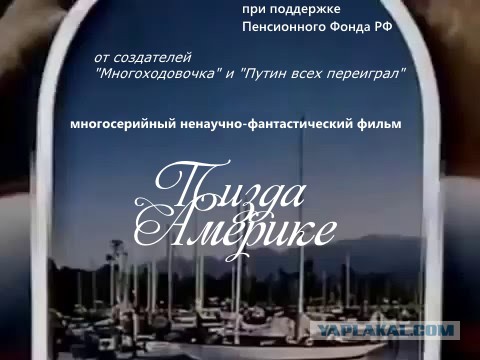 при поддержке
Пенсионного Фонда РФ

от создателей
"Многоходовочка" и "Путин всех переиграл"

многосерийный ненаучно-фантастический фильм

Пизда
Америке

YAPLAKAL.COM